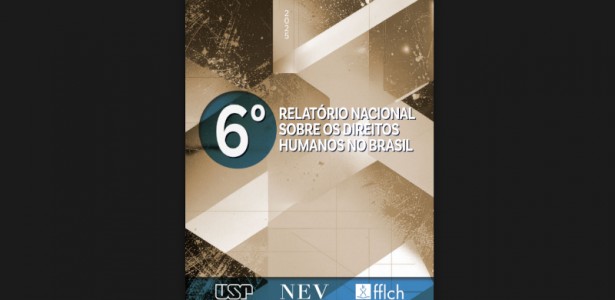 2025

6º

RELATÓRIO NACIONAL SOBRE OS DIREITOS HUMANOS NO BRASIL

USP NEV fflch